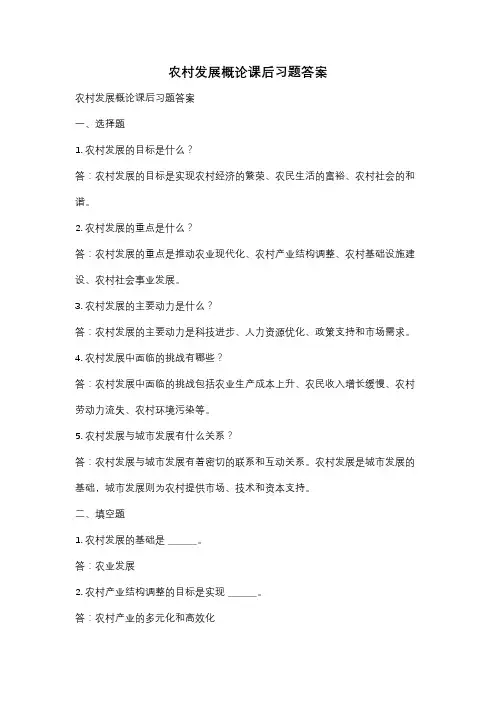 农村发展概论课后习题答案

农村发展概论课后习题答案

一、选择题

1. 农村发展的目标是什么？

答：农村发展的目标是实现农村经济的繁荣、农民生活的富裕、农村社会的和谐。

2. 农村发展的重点是什么？

答：农村发展的重点是推动农业现代化、农村产业结构调整、农村基础设施建设、农村社会事业发展。

3. 农村发展的主要动力是什么？

答：农村发展的主要动力是科技进步、人力资源优化、政策支持和市场需求。

4. 农村发展中面临的挑战有哪些？

答：农村发展中面临的挑战包括农业生产成本上升、农民收入增长缓慢、农村劳动力流失、农村环境污染等。

5. 农村发展与城市发展有什么关系？

答：农村发展与城市发展有着密切的联系和互动关系。农村发展是城市发展的基础，城市发展则为农村提供市场、技术和资本支持。

二、填空题

1. 农村发展的基础是 ______。

答：农业发展

2. 农村产业结构调整的目标是实现 ______。

答：农村产业的多元化和高效化